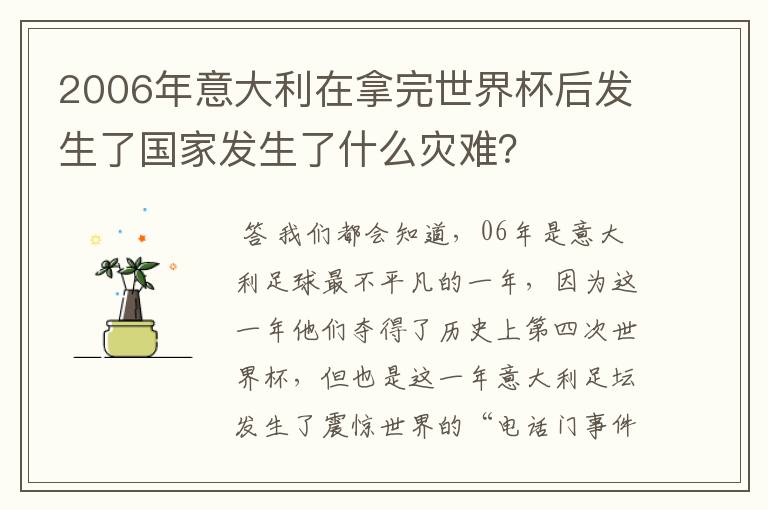 2006年意大利在拿完世界杯后发生了国家发生了什么灾难?

答 我们都会知道，06年是意大利足球最不平凡的一年，因为这一年他们夺得了历史上第四次世界杯，但也是这一年意大利足坛发生了震惊世界的“电话门事件